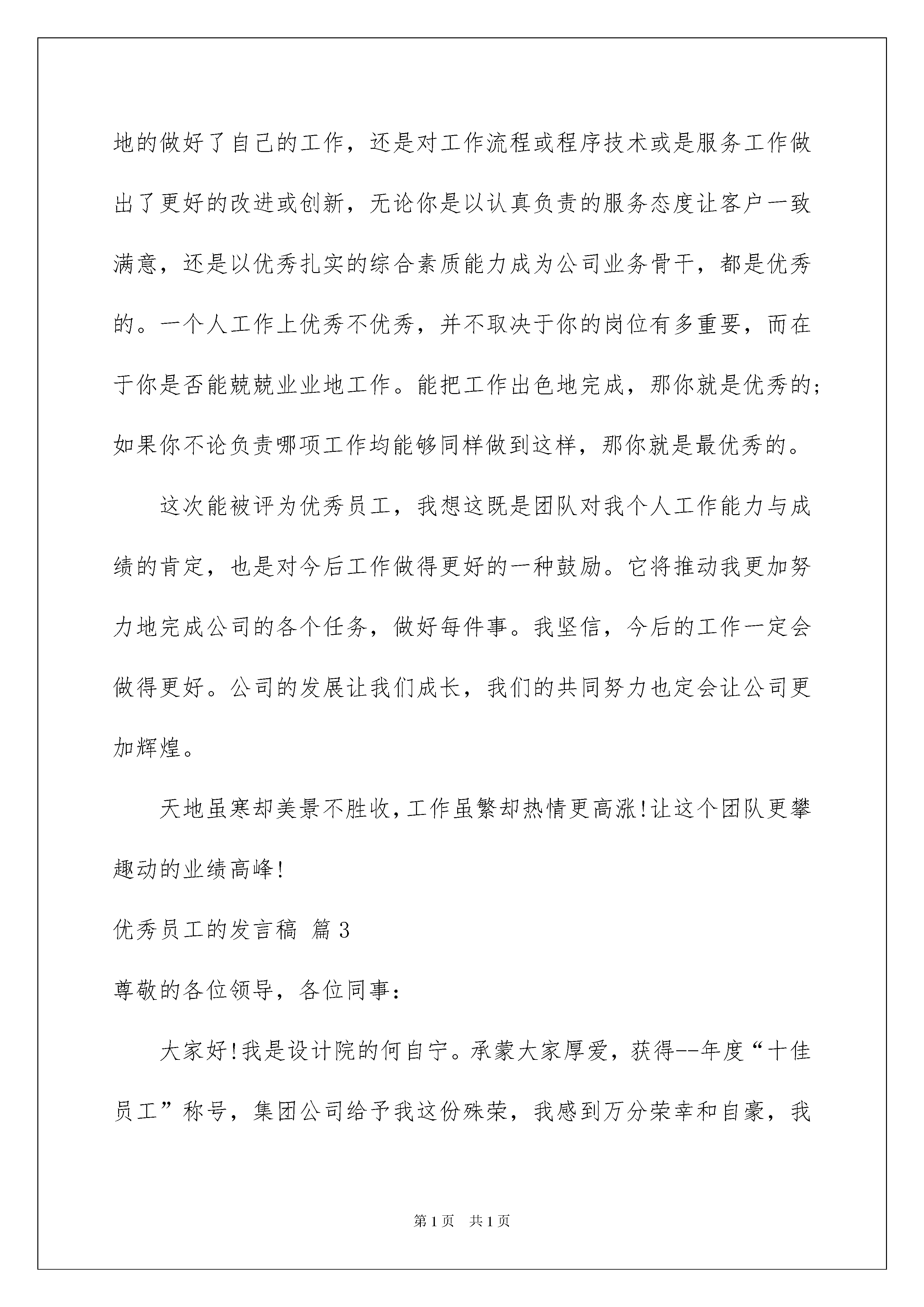 地的做好了自己的工作，还是对工作流程或程序技术或是服务工作做出了更好的改进或创新，无论你是以认真负责的服务态度让客户一致满意，还是以优秀扎实的综合素质能力成为公司业务骨干，都是优秀的。一个人工作上优秀不优秀，并不取决于你的岗位有多重要，而在于你是否能兢兢业业地工作。能把工作出色地完成，那你就是优秀的；如果你不论负责哪项工作均能够同样做到这样，那你就是最优秀的。

这次能被评为优秀员工，我想这既是团队对我个人工作能力与成绩的肯定，也是对今后工作做得更好的一种鼓励。它将推动我更加努力地完成公司的各个任务，做好每件事。我坚信，今后的工作一定会做得更好。公司的发展让我们成长，我们的共同努力也定会让公司更加辉煌。

天地虽寒却美景不胜收,工作虽繁却热情更高涨!让这个团队更攀趣动的业绩高峰!

优秀员工的发言稿 篇3

尊敬的各位领导，各位同事：

大家好!我是设计院的何自宁。承蒙大家厚爱，获得--年度“十佳员工”称号，集团公司给予我这份殊荣，我感到万分荣幸和自豪，我

第1页 共1页